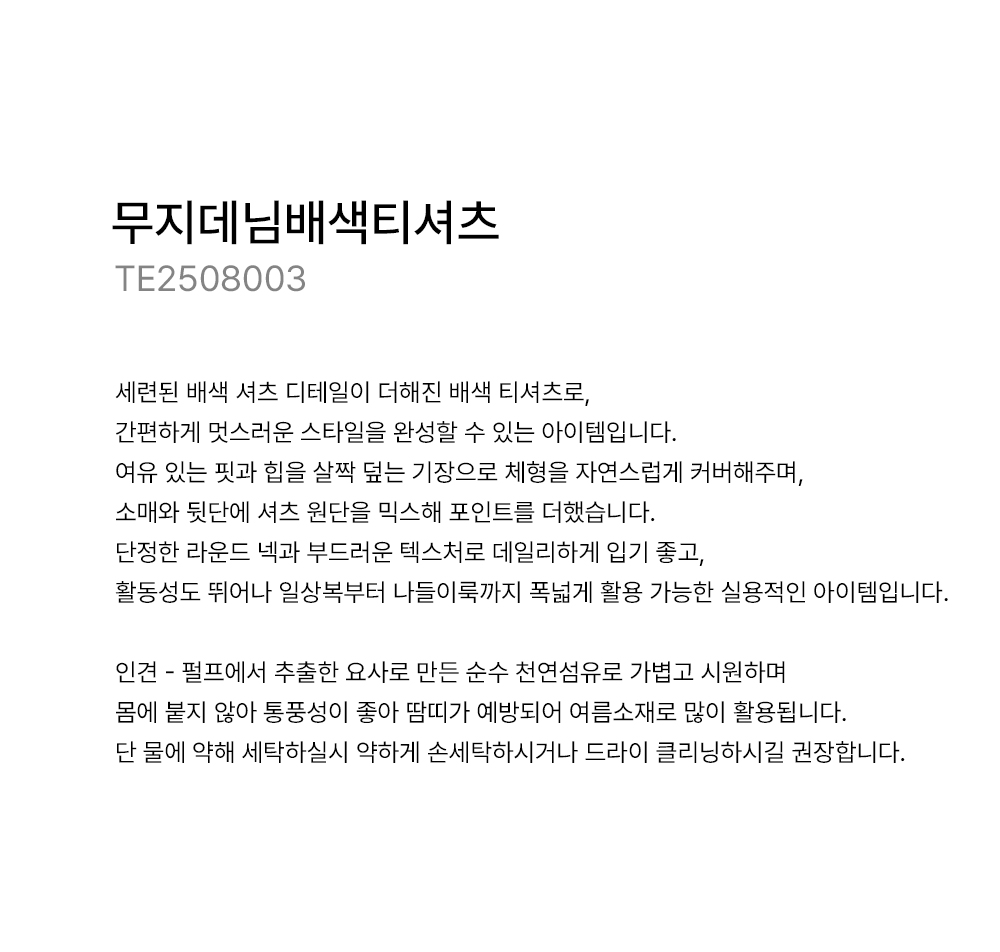 무지데님배색티셔츠
TE2508003

세련된 배색 셔츠 디테일이 더해진 배색 티셔츠로,
간편하게 멋스러운 스타일을 완성할 수 있는 아이템입니다.
여유 있는 핏과 힙을 살짝 덮는 기장으로 체형을 자연스럽게 커버해주며,
소매와 뒷단에 셔츠 원단을 믹스해 포인트를 더했습니다.
단정한 라운드 넥과 부드러운 텍스처로 데일리하게 입기 좋고,
활동성도 뛰어나 일상복부터 나들이룩까지 폭넓게 활용 가능한 실용적인 아이템입니다.

인견 - 펄프에서 추출한 요사로 만든 순수 천연섬유로 가볍고 시원하며
몸에 붙지 않아 통풍성이 좋아 땀띠가 예방되어 여름소재로 많이 활용됩니다.
단 물에 약해 세탁하실시 약하게 손세탁하시거나 드라이 클리닝하시길 권장합니다.